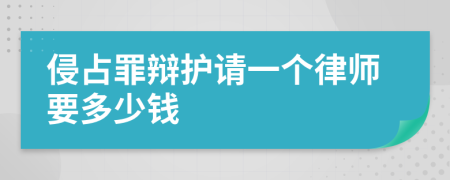 侵占罪辩护请一个律师要多少钱